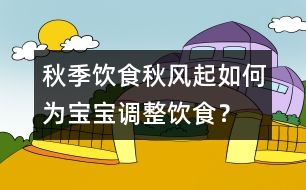 秋季饮食秋风起如何为宝宝调整饮食？